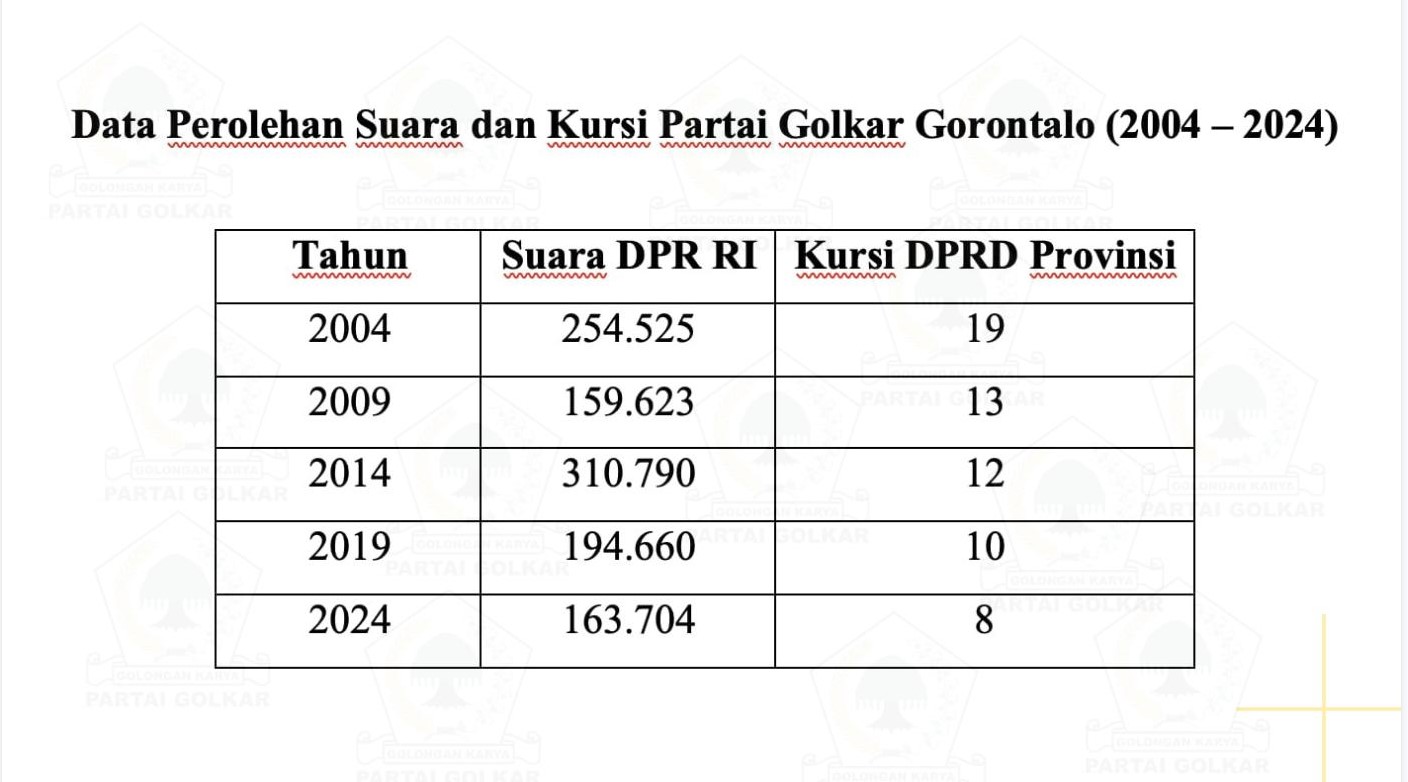 Data Perolehan Suara dan Kursi Partai Golkar Gorontalo (2004 – 2024)

| Tahun | Suara DPR RI | Kursi DPRD Provinsi |
|---|---|---|
| 2004 | 254.525 | 19 |
| 2009 | 159.623 | 13 |
| 2014 | 310.790 | 12 |
| 2019 | 194.660 | 10 |
| 2024 | 163.704 | 8 |

GOLONGAN KARYA
PARTAI GOLKAR